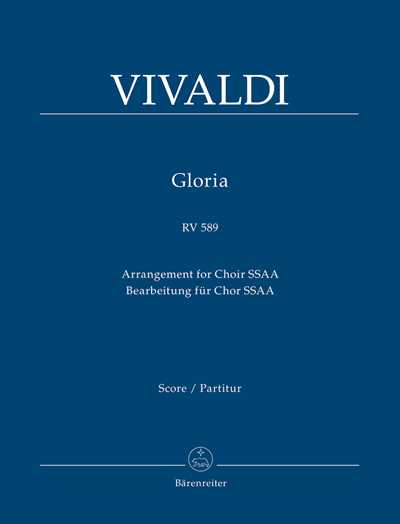 VIVALDI

Gloria

RV 589

Arrangement for Choir SSAA
Bearbeitung für Chor SSAA

Score / Partitur

Bärenreiter